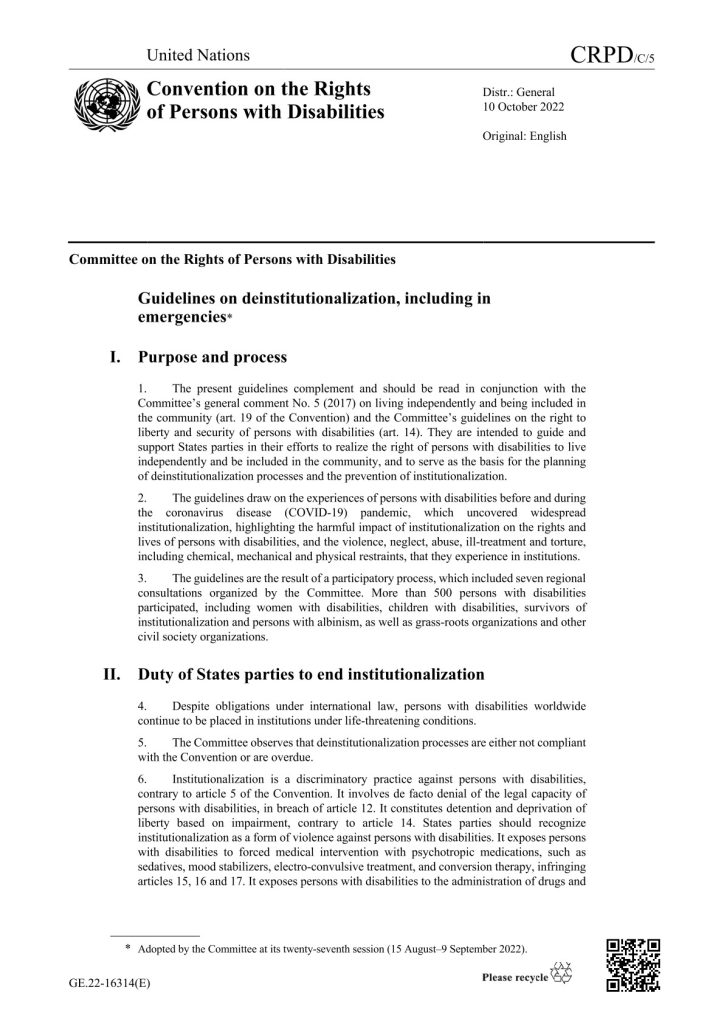 United Nations

CRPD/C/5

Convention on the Rights of Persons with Disabilities

Distr.: General
10 October 2022

Original: English

Committee on the Rights of Persons with Disabilities

Guidelines on deinstitutionalization, including in emergencies*

I. Purpose and process

1. The present guidelines complement and should be read in conjunction with the Committee's general comment No. 5 (2017) on living independently and being included in the community (art. 19 of the Convention) and the Committee's guidelines on the right to liberty and security of persons with disabilities (art. 14). They are intended to guide and support States parties in their efforts to realize the right of persons with disabilities to live independently and be included in the community, and to serve as the basis for the planning of deinstitutionalization processes and the prevention of institutionalization.

2. The guidelines draw on the experiences of persons with disabilities before and during the coronavirus disease (COVID-19) pandemic, which uncovered widespread institutionalization, highlighting the harmful impact of institutionalization on the rights and lives of persons with disabilities, and the violence, neglect, abuse, ill-treatment and torture, including chemical, mechanical and physical restraints, that they experience in institutions.

3. The guidelines are the result of a participatory process, which included seven regional consultations organized by the Committee. More than 500 persons with disabilities participated, including women with disabilities, children with disabilities, survivors of institutionalization and persons with albinism, as well as grass-roots organizations and other civil society organizations.

II. Duty of States parties to end institutionalization

4. Despite obligations under international law, persons with disabilities worldwide continue to be placed in institutions under life-threatening conditions.

5. The Committee observes that deinstitutionalization processes are either not compliant with the Convention or are overdue.

6. Institutionalization is a discriminatory practice against persons with disabilities, contrary to article 5 of the Convention. It involves de facto denial of the legal capacity of persons with disabilities, in breach of article 12. It constitutes detention and deprivation of liberty based on impairment, contrary to article 14. States parties should recognize institutionalization as a form of violence against persons with disabilities. It exposes persons with disabilities to forced medical intervention with psychotropic medications, such as sedatives, mood stabilizers, electro-convulsive treatment, and conversion therapy, infringing articles 15, 16 and 17. It exposes persons with disabilities to the administration of drugs and

* Adopted by the Committee at its twenty-seventh session (15 August–9 September 2022).

GE.22-16314(E)

Please recycle